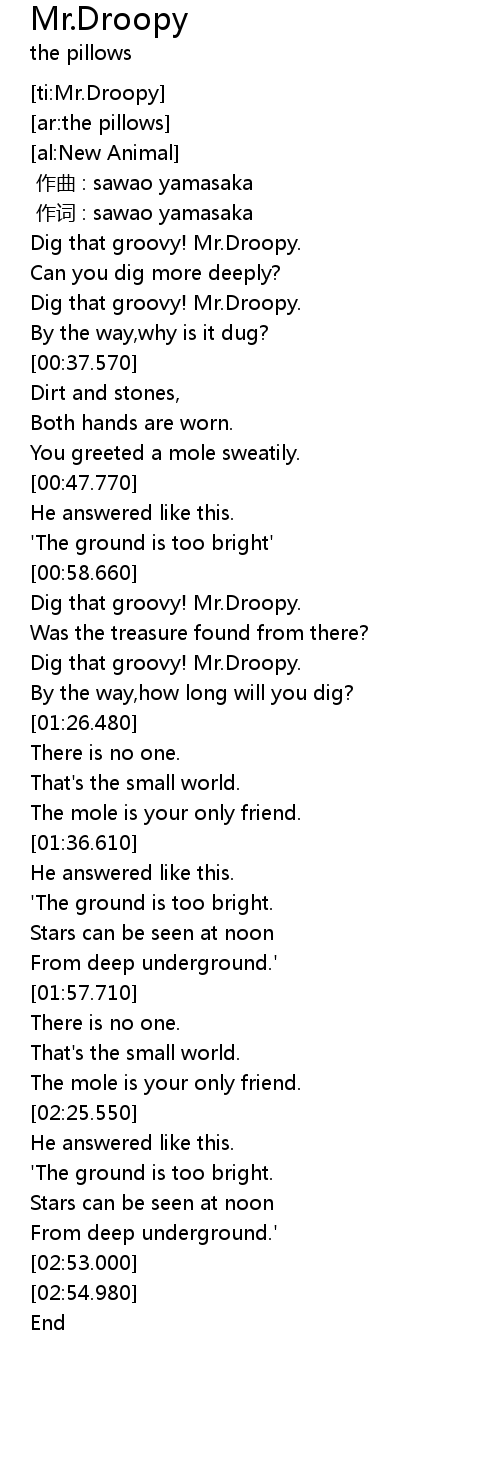 Mr.Droopy
the pillows

[ti:Mr.Droopy]
[ar:the pillows]
[al:New Animal]
作曲 : sawao yamasaka
作词 : sawao yamasaka
Dig that groovy! Mr.Droopy.
Can you dig more deeply?
Dig that groovy! Mr.Droopy.
By the way,why is it dug?
[00:37.570]
Dirt and stones,
Both hands are worn.
You greeted a mole sweatily.
[00:47.770]
He answered like this.
'The ground is too bright'
[00:58.660]
Dig that groovy! Mr.Droopy.
Was the treasure found from there?
Dig that groovy! Mr.Droopy.
By the way,how long will you dig?
[01:26.480]
There is no one.
That's the small world.
The mole is your only friend.
[01:36.610]
He answered like this.
'The ground is too bright.
Stars can be seen at noon
From deep underground.'
[01:57.710]
There is no one.
That's the small world.
The mole is your only friend.
[02:25.550]
He answered like this.
'The ground is too bright.
Stars can be seen at noon
From deep underground.'
[02:53.000]
[02:54.980]
End